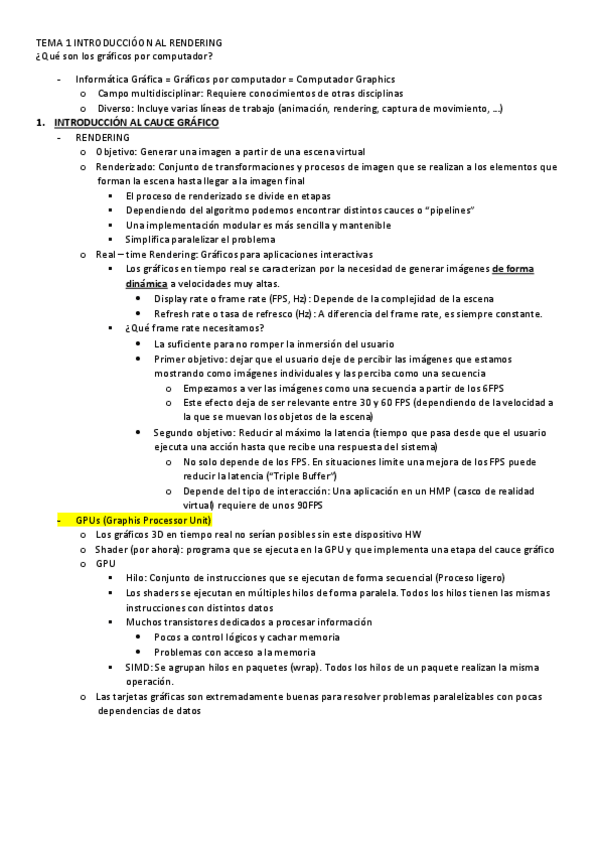 TEMA 1 INTRODUCCIÓO N AL RENDERING
¿Qué son los gráficos por computador?

- Informática Gráfica = Gráficos por computador = Computador Graphics
  o Campo multidisciplinar: Requiere conocimientos de otras disciplinas
  o Diverso: Incluye varias líneas de trabajo (animación, rendering, captura de movimiento, ...)

1. INTRODUCCIÓN AL CAUCE GRÁFICO
- RENDERING
  o Objetivo: Generar una imagen a partir de una escena virtual
  o Renderizado: Conjunto de transformaciones y procesos de imagen que se realizan a los elementos que forman la escena hasta llegar a la imagen final
    ▪ El proceso de renderizado se divide en etapas
    ▪ Dependiendo del algoritmo podemos encontrar distintos cauces o "pipelines"
    ▪ Una implementación modular es más sencilla y mantenible
    ▪ Simplifica paralelizar el problema
  o Real – time Rendering: Gráficos para aplicaciones interactivas
    ▪ Los gráficos en tiempo real se caracterizan por la necesidad de generar imágenes de forma dinámica a velocidades muy altas.
      • Display rate o frame rate (FPS, Hz) : Depende de la complejidad de la escena
      • Refresh rate o tasa de refresco (Hz) : A diferencia del frame rate, es siempre constante.
    ▪ ¿Qué frame rate necesitamos?
      • La suficiente para no romper la inmersión del usuario
      • Primer objetivo: dejar que el usuario deje de percibir las imágenes que estamos mostrando como imágenes individuales y las perciba como una secuencia
        o Empezamos a ver las imágenes como una secuencia a partir de los 6FPS
        o Este efecto deja de ser relevante entre 30 y 60 FPS (dependiendo de la velocidad a la que se muevan los objetos de la escena)
      • Segundo objetivo: Reducir al máximo la latencia (tiempo que pasa desde que el usuario ejecuta una acción hasta que recibe una respuesta del sistema)
        o No solo depende de los FPS. En situaciones límite una mejora de los FPS puede reducir la latencia ("Triple Buffer")
        o Depende del tipo de interacción: Una aplicación en un HMP (casco de realidad virtual) requiere de unos 90FPS
- GPUs (Graphis Processor Unit)
  o Los gráficos 3D en tiempo real no serían posibles sin este dispositivo HW
  o Shader (por ahora): programa que se ejecuta en la GPU y que implementa una etapa del cauce gráfico
  o GPU
    ▪ Hilo: Conjunto de instrucciones que se ejecutan de forma secuencial (Proceso ligero)
    ▪ Los shaders se ejecutan en múltiples hilos de forma paralela. Todos los hilos tienen las mismas instrucciones con distintos datos
    ▪ Muchos transistores dedicados a procesar información
      • Pocos a control lógicos y cachar memoria
      • Problemas con acceso a la memoria
    ▪ SIMD: Se agrupan hilos en paquetes (wrap). Todos los hilos de un paquete realizan la misma operación.
  o Las tarjetas gráficas son extremadamente buenas para resolver problemas paralelizables con pocas dependencias de datos